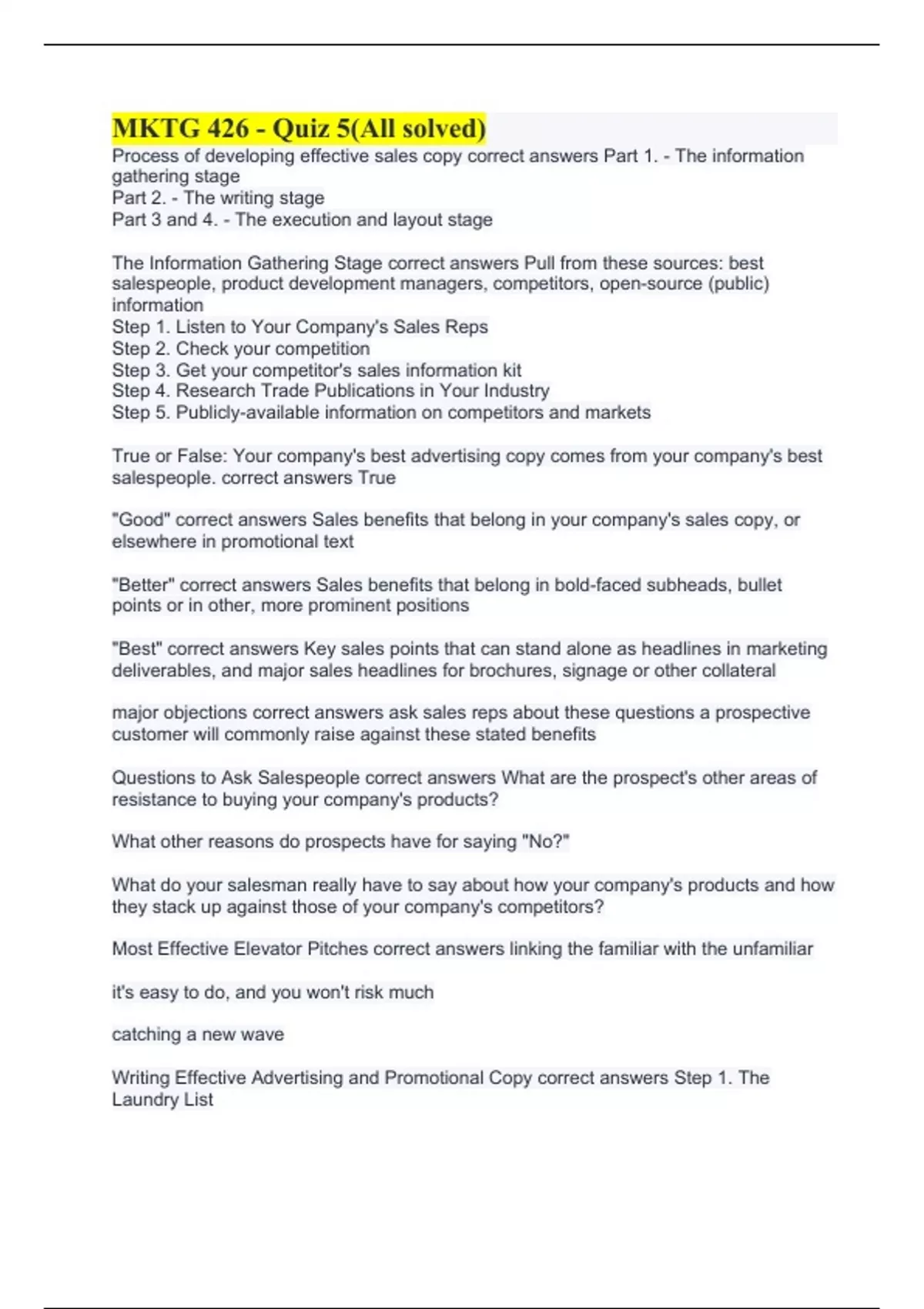 MKTG 426 - Quiz 5(All solved)

Process of developing effective sales copy correct answers Part 1. - The information gathering stage
Part 2. - The writing stage
Part 3 and 4. - The execution and layout stage

The Information Gathering Stage correct answers Pull from these sources: best salespeople, product development managers, competitors, open-source (public) information
Step 1. Listen to Your Company's Sales Reps
Step 2. Check your competition
Step 3. Get your competitor's sales information kit
Step 4. Research Trade Publications in Your Industry
Step 5. Publicly-available information on competitors and markets

True or False: Your company's best advertising copy comes from your company's best salespeople. correct answers True

"Good" correct answers Sales benefits that belong in your company's sales copy, or elsewhere in promotional text

"Better" correct answers Sales benefits that belong in bold-faced subheads, bullet points or in other, more prominent positions

"Best" correct answers Key sales points that can stand alone as headlines in marketing deliverables, and major sales headlines for brochures, signage or other collateral

major objections correct answers ask sales reps about these questions a prospective customer will commonly raise against these stated benefits

Questions to Ask Salespeople correct answers What are the prospect's other areas of resistance to buying your company's products?

What other reasons do prospects have for saying "No?"

What do your salesman really have to say about how your company's products and how they stack up against those of your company's competitors?

Most Effective Elevator Pitches correct answers linking the familiar with the unfamiliar

it's easy to do, and you won't risk much

catching a new wave

Writing Effective Advertising and Promotional Copy correct answers Step 1. The Laundry List